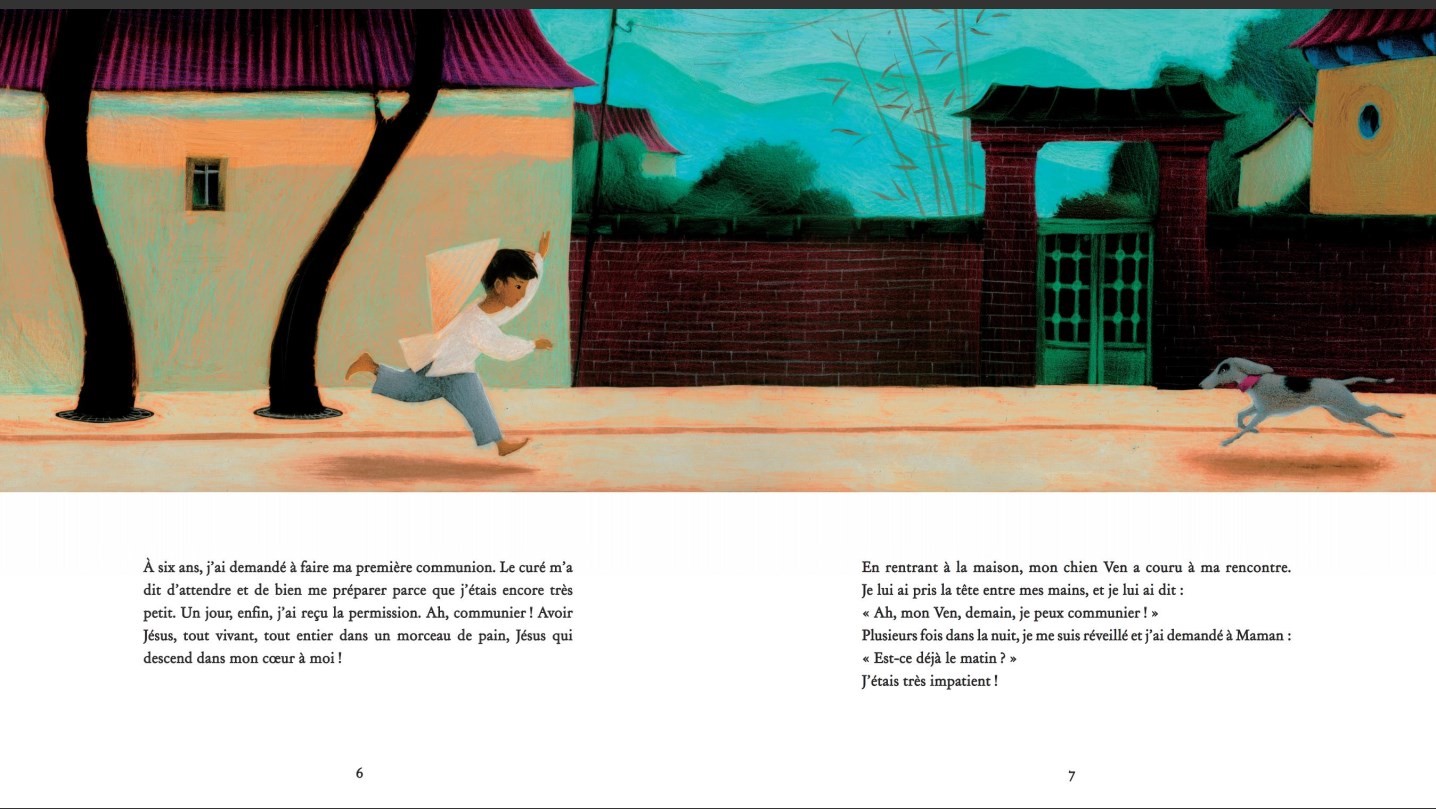 À six ans, j'ai demandé à faire ma première communion. Le curé m'a dit d'attendre et de bien me préparer parce que j'étais encore très petit. Un jour, enfin, j'ai reçu la permission. Ah, communier ! Avoir Jésus, tout vivant, tout entier dans un morceau de pain, Jésus qui descend dans mon cœur à moi !

6

En rentrant à la maison, mon chien Ven a couru à ma rencontre. Je lui ai pris la tête entre mes mains, et je lui ai dit :
« Ah, mon Ven, demain, je peux communier ! »
Plusieurs fois dans la nuit, je me suis réveillé et j'ai demandé à Maman :
« Est-ce déjà le matin ? »
J'étais très impatient !

7